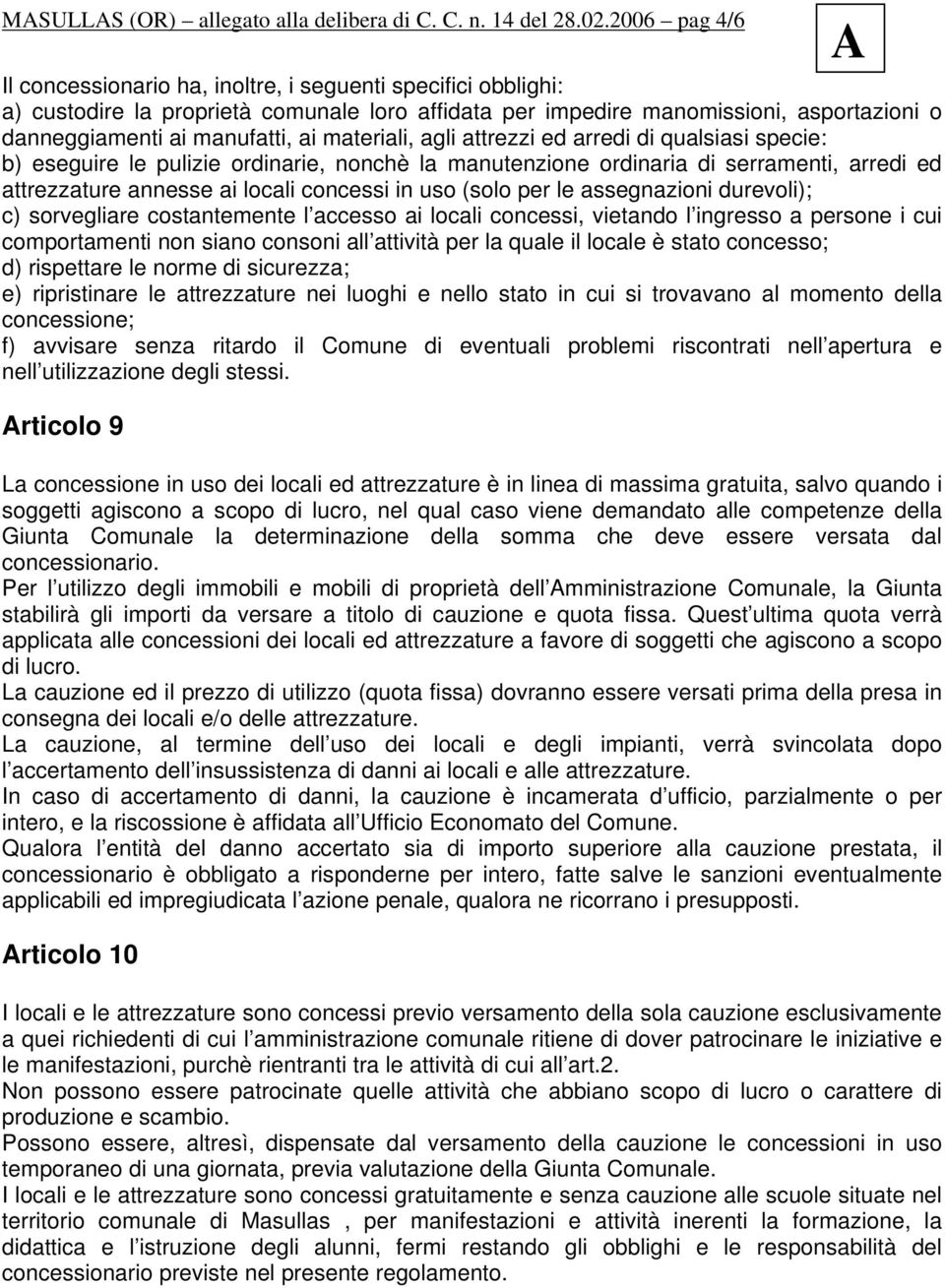 MASULLAS (OR) – allegato alla delibera di C. C. n. 14 del 28.02.2006 – pag 4/6

A

Il concessionario ha, inoltre, i seguenti specifici obblighi:
a) custodire la proprietà comunale loro affidata per impedire manomissioni, asportazioni o danneggiamenti ai manufatti, ai materiali, agli attrezzi ed arredi di qualsiasi specie:
b) eseguire le pulizie ordinarie, nonchè la manutenzione ordinaria di serramenti, arredi ed attrezzature annesse ai locali concessi in uso (solo per le assegnazioni durevoli);
c) sorvegliare costantemente l accesso ai locali concessi, vietando l ingresso a persone i cui comportamenti non siano consoni all attività per la quale il locale è stato concesso;
d) rispettare le norme di sicurezza;
e) ripristinare le attrezzature nei luoghi e nello stato in cui si trovavano al momento della concessione;
f) avvisare senza ritardo il Comune di eventuali problemi riscontrati nell apertura e nell utilizzazione degli stessi.

Articolo 9

La concessione in uso dei locali ed attrezzature è in linea di massima gratuita, salvo quando i soggetti agiscono a scopo di lucro, nel qual caso viene demandato alle competenze della Giunta Comunale la determinazione della somma che deve essere versata dal concessionario.
Per l utilizzo degli immobili e mobili di proprietà dell Amministrazione Comunale, la Giunta stabilirà gli importi da versare a titolo di cauzione e quota fissa. Quest ultima quota verrà applicata alle concessioni dei locali ed attrezzature a favore di soggetti che agiscono a scopo di lucro.
La cauzione ed il prezzo di utilizzo (quota fissa) dovranno essere versati prima della presa in consegna dei locali e/o delle attrezzature.
La cauzione, al termine dell uso dei locali e degli impianti, verrà svincolata dopo l accertamento dell insussistenza di danni ai locali e alle attrezzature.
In caso di accertamento di danni, la cauzione è incamerata d ufficio, parzialmente o per intero, e la riscossione è affidata all Ufficio Economato del Comune.
Qualora l entità del danno accertato sia di importo superiore alla cauzione prestata, il concessionario è obbligato a risponderne per intero, fatte salve le sanzioni eventualmente applicabili ed impregiudicata l azione penale, qualora ne ricorrano i presupposti.

Articolo 10

I locali e le attrezzature sono concessi previo versamento della sola cauzione esclusivamente a quei richiedenti di cui l amministrazione comunale ritiene di dover patrocinare le iniziative e le manifestazioni, purchè rientranti tra le attività di cui all art.2.
Non possono essere patrocinate quelle attività che abbiano scopo di lucro o carattere di produzione e scambio.
Possono essere, altresì, dispensate dal versamento della cauzione le concessioni in uso temporaneo di una giornata, previa valutazione della Giunta Comunale.
I locali e le attrezzature sono concessi gratuitamente e senza cauzione alle scuole situate nel territorio comunale di Masullas , per manifestazioni e attività inerenti la formazione, la didattica e l istruzione degli alunni, fermi restando gli obblighi e le responsabilità del concessionario previste nel presente regolamento.